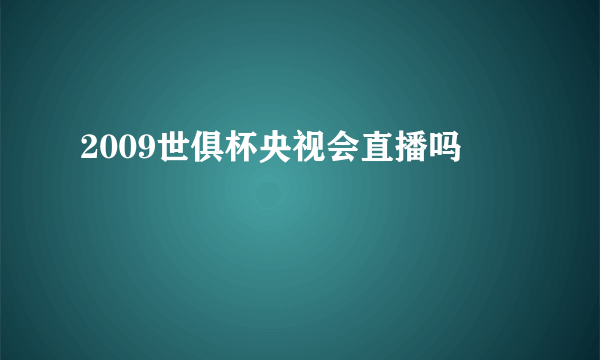 2009世俱杯央视会直播吗